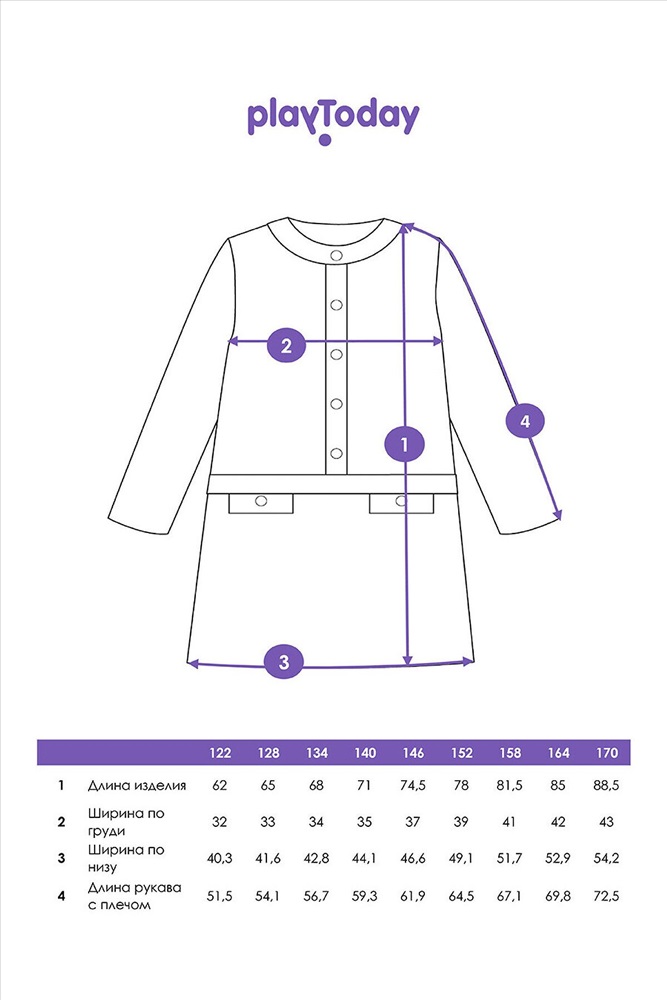 playToday

2

1

4

3

| | | 122 | 128 | 134 | 140 | 146 | 152 | 158 | 164 | 170 |
|---|---|---|---|---|---|---|---|---|---|---|
| 1 | Длина изделия | 62 | 65 | 68 | 71 | 74,5 | 78 | 81,5 | 85 | 88,5 |
| 2 | Ширина по груди | 32 | 33 | 34 | 35 | 37 | 39 | 41 | 42 | 43 |
| 3 | Ширина по низу | 40,3 | 41,6 | 42,8 | 44,1 | 46,6 | 49,1 | 51,7 | 52,9 | 54,2 |
| 4 | Длина рукава с плечом | 51,5 | 54,1 | 56,7 | 59,3 | 61,9 | 64,5 | 67,1 | 69,8 | 72,5 |